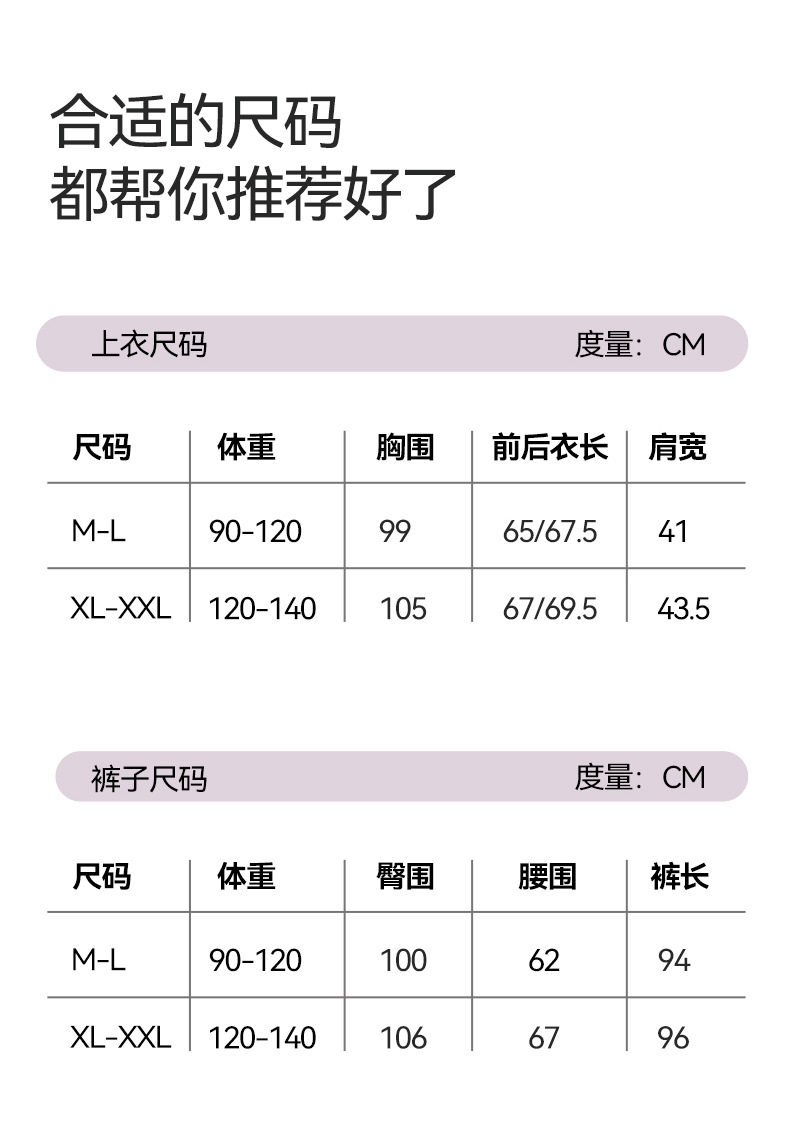 合适的尺码
都帮你推荐好了

上衣尺码 度量：CM

| 尺码 | 体重 | 胸围 | 前后衣长 | 肩宽 |
|---|---|---|---|---|
| M-L | 90-120 | 99 | 65/67.5 | 41 |
| XL-XXL | 120-140 | 105 | 67/69.5 | 43.5 |

裤子尺码 度量：CM

| 尺码 | 体重 | 臀围 | 腰围 | 裤长 |
|---|---|---|---|---|
| M-L | 90-120 | 100 | 62 | 94 |
| XL-XXL | 120-140 | 106 | 67 | 96 |